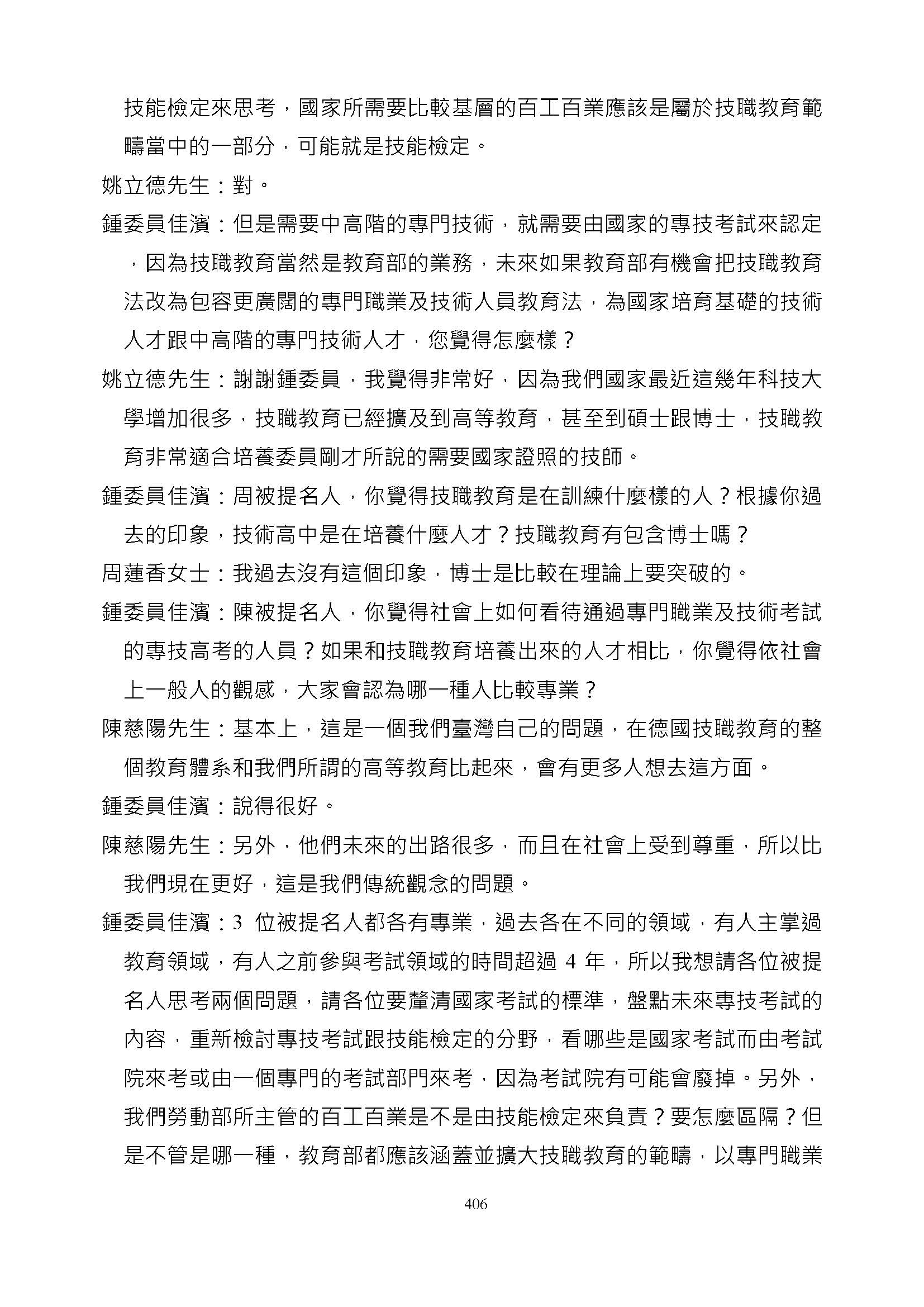 技能檢定來思考，國家所需要比較基層的百工百業應該是屬於技職教育範疇當中的一部分，可能就是技能檢定。

姚立德先生：對。

鍾委員佳濱：但是需要中高階的專門技術，就需要由國家的專技考試來認定，因為技職教育當然是教育部的業務，未來如果教育部有機會把技職教育法改為包容更廣闊的專門職業及技術人員教育法，為國家培育基礎的技術人才跟中高階的專門技術人才，您覺得怎麼樣？

姚立德先生：謝謝鍾委員，我覺得非常好，因為我們國家最近這幾年科技大學增加很多，技職教育已經擴及到高等教育，甚至到碩士跟博士，技職教育非常適合培養委員剛才所說的需要國家證照的技師。

鍾委員佳濱：周被提名人，你覺得技職教育是在訓練什麼樣的人？根據你過去的印象，技術高中是在培養什麼人才？技職教育有包含博士嗎？

周蓮香女士：我過去沒有這個印象，博士是比較在理論上要突破的。

鍾委員佳濱：陳被提名人，你覺得社會上如何看待通過專門職業及技術考試的專技高考的人員？如果和技職教育培養出來的人才相比，你覺得依社會上一般人的觀感，大家會認為哪一種人比較專業？

陳慈陽先生：基本上，這是一個我們臺灣自己的問題，在德國技職教育的整個教育體系和我們所謂的高等教育比起來，會有更多人想去這方面。

鍾委員佳濱：說得很好。

陳慈陽先生：另外，他們未來的出路很多，而且在社會上受到尊重，所以比我們現在更好，這是我們傳統觀念的問題。

鍾委員佳濱：3 位被提名人都各有專業，過去各在不同的領域，有人主掌過教育領域，有人之前參與考試領域的時間超過 4 年，所以我想請各位被提名人思考兩個問題，請各位要釐清國家考試的標準，盤點未來專技考試的內容，重新檢討專技考試跟技能檢定的分野，看哪些是國家考試而由考試院來考或由一個專門的考試部門來考，因為考試院有可能會廢掉。另外，我們勞動部所主管的百工百業是不是由技能檢定來負責？要怎麼區隔？但是不管是哪一種，教育部都應該涵蓋並擴大技職教育的範疇，以專門職業

406